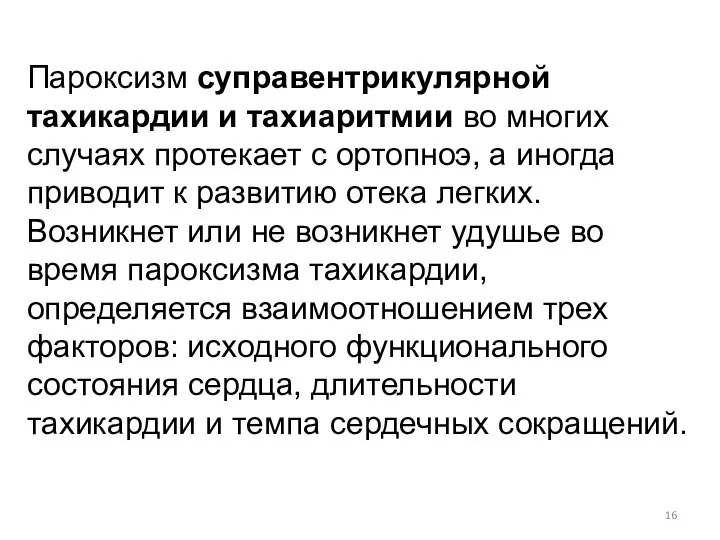 Пароксизм суправентрикулярной тахикардии и тахиаритмии во многих случаях протекает с ортопноэ, а иногда приводит к развитию отека легких. Возникнет или не возникнет удушье во время пароксизма тахикардии, определяется взаимоотношением трех факторов: исходного функционального состояния сердца, длительности тахикардии и темпа сердечных сокращений.

16